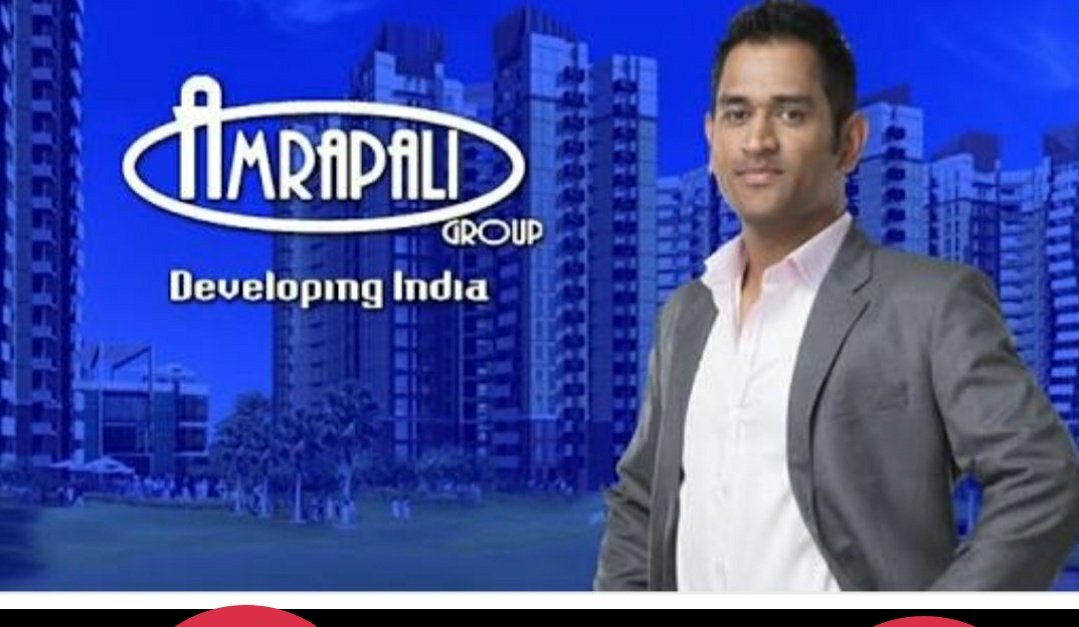 AMRAPALI
GROUP
Developing India